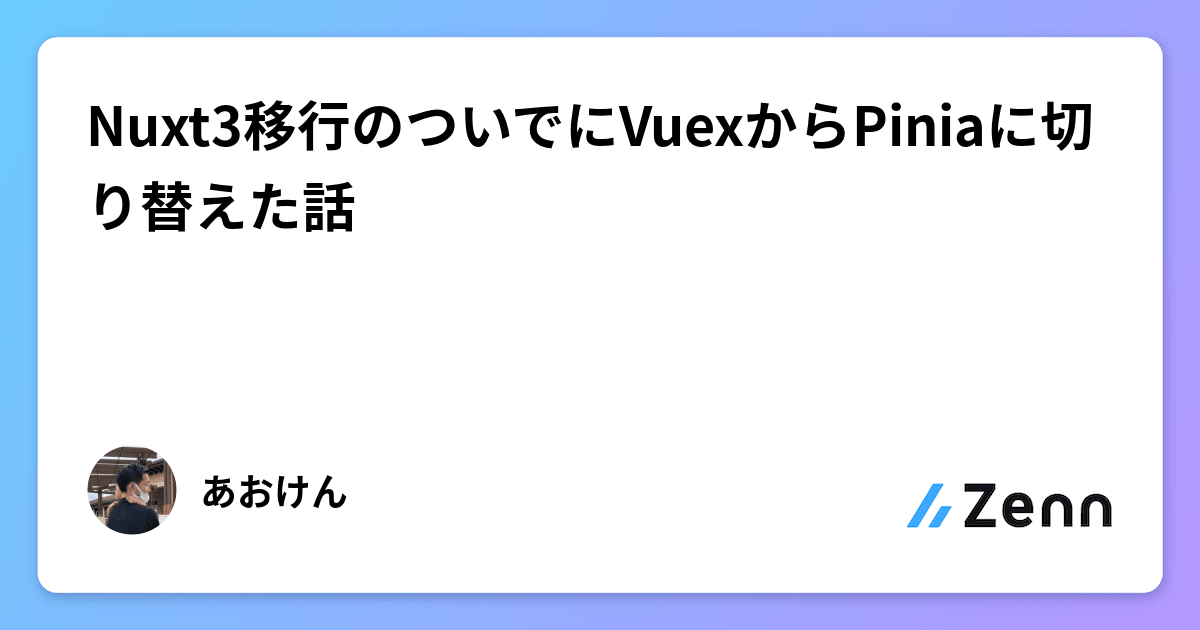 Nuxt3移行のついでにVuexからPiniaに切り替えた話

あおけん

Zenn